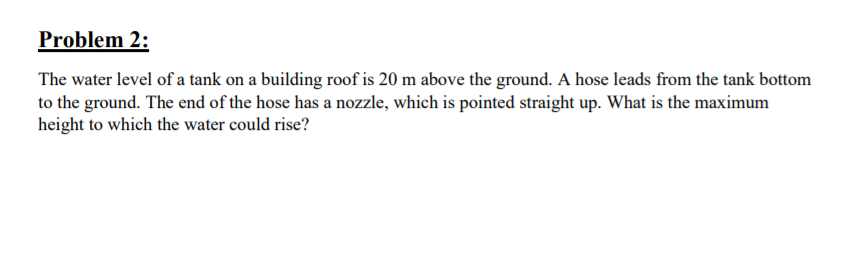 Problem 2:

The water level of a tank on a building roof is 20 m above the ground. A hose leads from the tank bottom to the ground. The end of the hose has a nozzle, which is pointed straight up. What is the maximum height to which the water could rise?